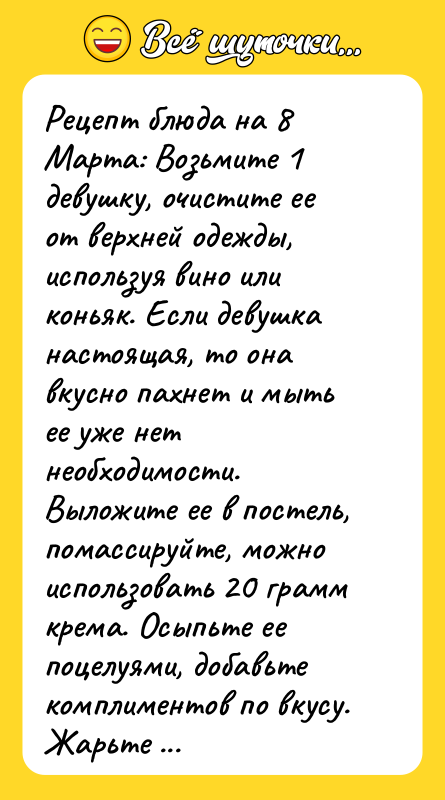 Всё шуточки...

Рецепт блюда на 8 Марта: Возьмите 1 девушку, очистите ее от верхней одежды, используя вино или коньяк. Если девушка настоящая, то она вкусно пахнет и мыть ее уже нет необходимости. Выложите ее в постель, помассируйте, можно использовать 20 грамм крема. Осыпьте ее поцелуями, добавьте комплиментов по вкусу. Жарьте ...